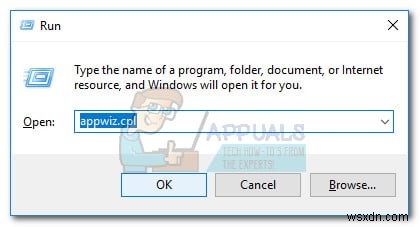 Run

Type the name of a program, folder, document, or Internet resource, and Windows will open it for you.

Open: appwiz.cpl

APPUALS
TECH HOW-TO'S FROM THE EXPERTS!

OK Cancel Browse...

wsxdn.com